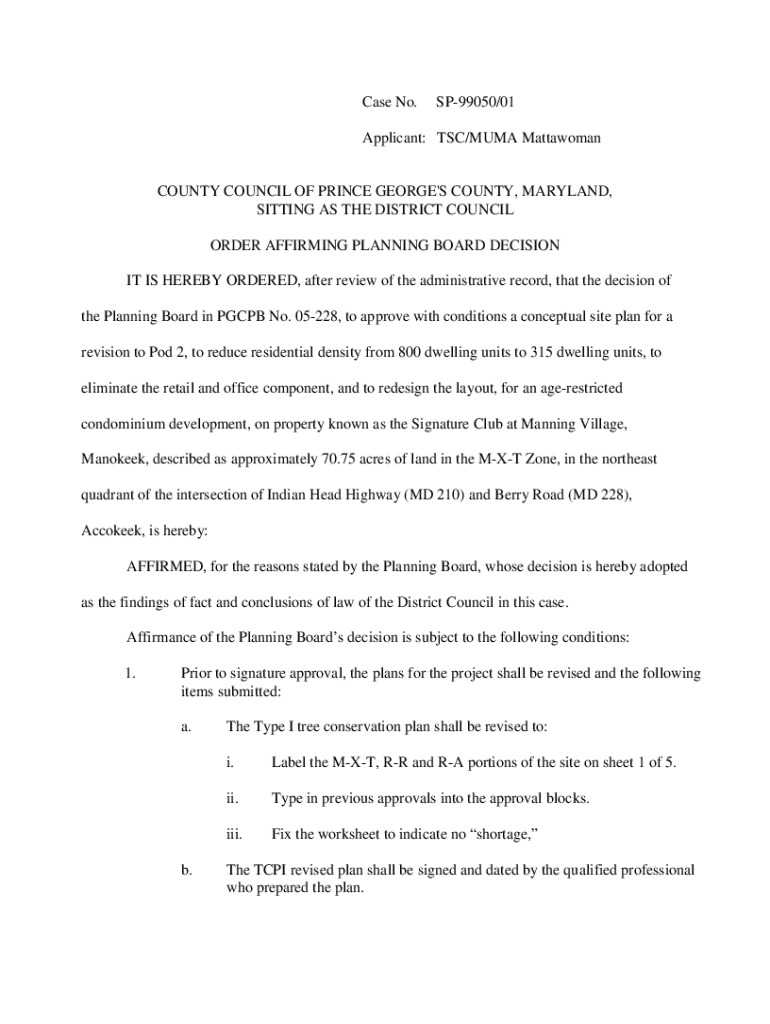 Case No. SP-99050/01

Applicant: TSC/MUMA Mattawoman

COUNTY COUNCIL OF PRINCE GEORGE'S COUNTY, MARYLAND,
SITTING AS THE DISTRICT COUNCIL

ORDER AFFIRMING PLANNING BOARD DECISION

IT IS HEREBY ORDERED, after review of the administrative record, that the decision of the Planning Board in PGCPB No. 05-228, to approve with conditions a conceptual site plan for a revision to Pod 2, to reduce residential density from 800 dwelling units to 315 dwelling units, to eliminate the retail and office component, and to redesign the layout, for an age-restricted condominium development, on property known as the Signature Club at Manning Village, Manokeek, described as approximately 70.75 acres of land in the M-X-T Zone, in the northeast quadrant of the intersection of Indian Head Highway (MD 210) and Berry Road (MD 228), Accokeek, is hereby:

AFFIRMED, for the reasons stated by the Planning Board, whose decision is hereby adopted as the findings of fact and conclusions of law of the District Council in this case.

Affirmance of the Planning Board's decision is subject to the following conditions:

1. Prior to signature approval, the plans for the project shall be revised and the following items submitted:

a. The Type I tree conservation plan shall be revised to:

i. Label the M-X-T, R-R and R-A portions of the site on sheet 1 of 5.

ii. Type in previous approvals into the approval blocks.

iii. Fix the worksheet to indicate no "shortage,"

b. The TCPI revised plan shall be signed and dated by the qualified professional who prepared the plan.